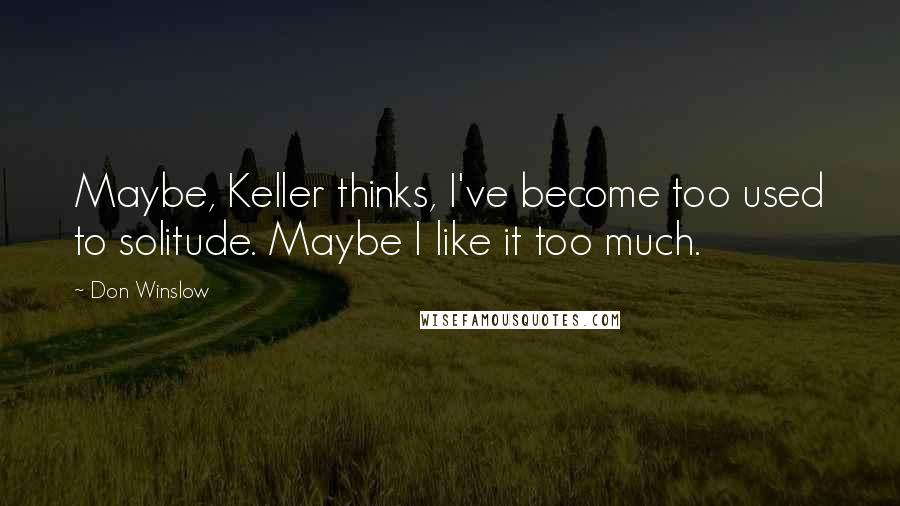 Maybe, Keller thinks, I've become too used to solitude. Maybe I like it too much.

~ Don Winslow

WISEFAMOUSQUOTES.COM